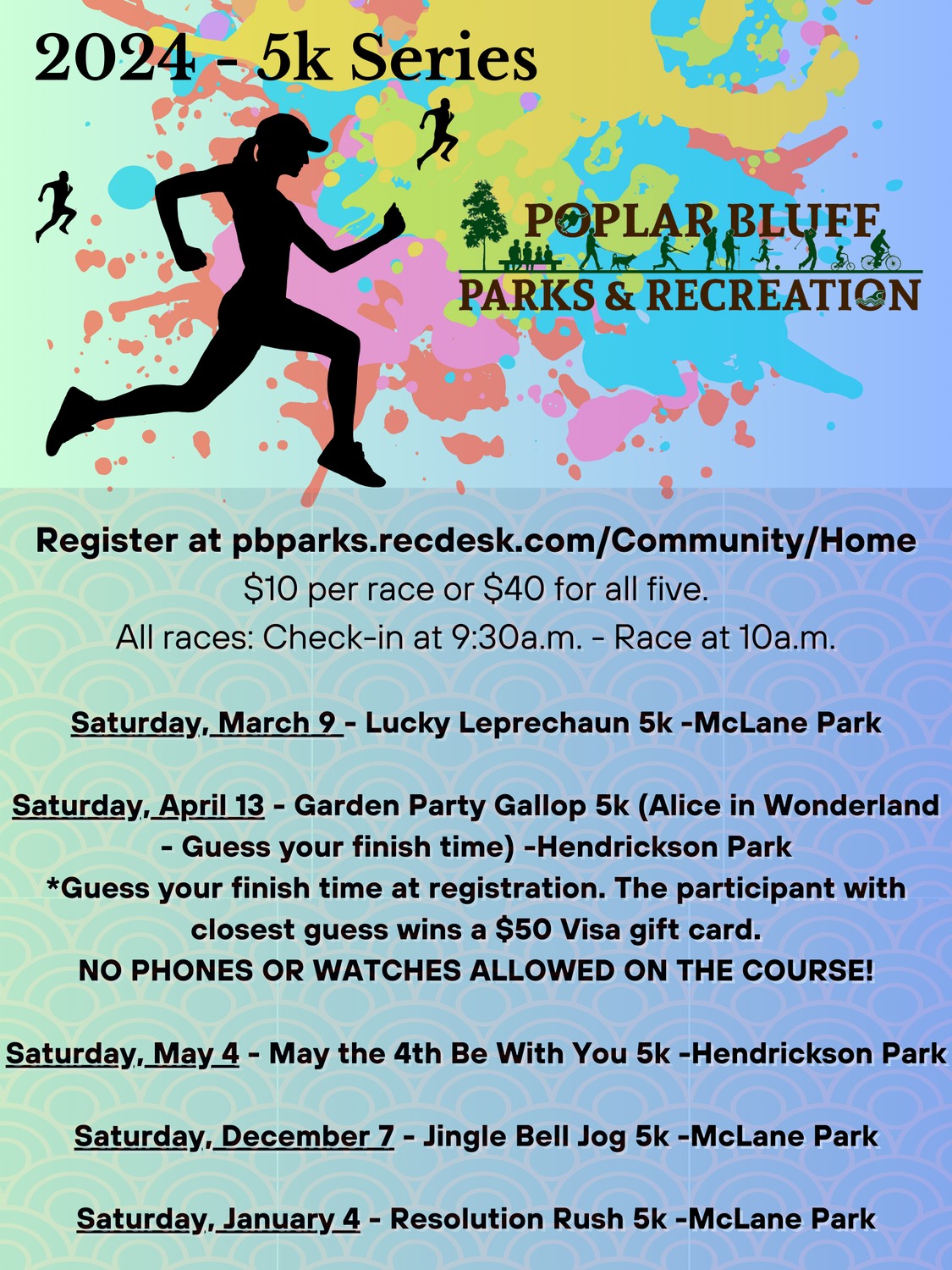 2024 - 5k Series

POPLAR BLUFF
PARKS & RECREATION

Register at pbparks.recdesk.com/Community/Home
$10 per race or $40 for all five.
All races: Check-in at 9:30a.m. - Race at 10a.m.

Saturday, March 9 - Lucky Leprechaun 5k -McLane Park

Saturday, April 13 - Garden Party Gallop 5k (Alice in Wonderland - Guess your finish time) -Hendrickson Park
*Guess your finish time at registration. The participant with closest guess wins a $50 Visa gift card.
NO PHONES OR WATCHES ALLOWED ON THE COURSE!

Saturday, May 4 - May the 4th Be With You 5k -Hendrickson Park

Saturday, December 7 - Jingle Bell Jog 5k -McLane Park

Saturday, January 4 - Resolution Rush 5k -McLane Park